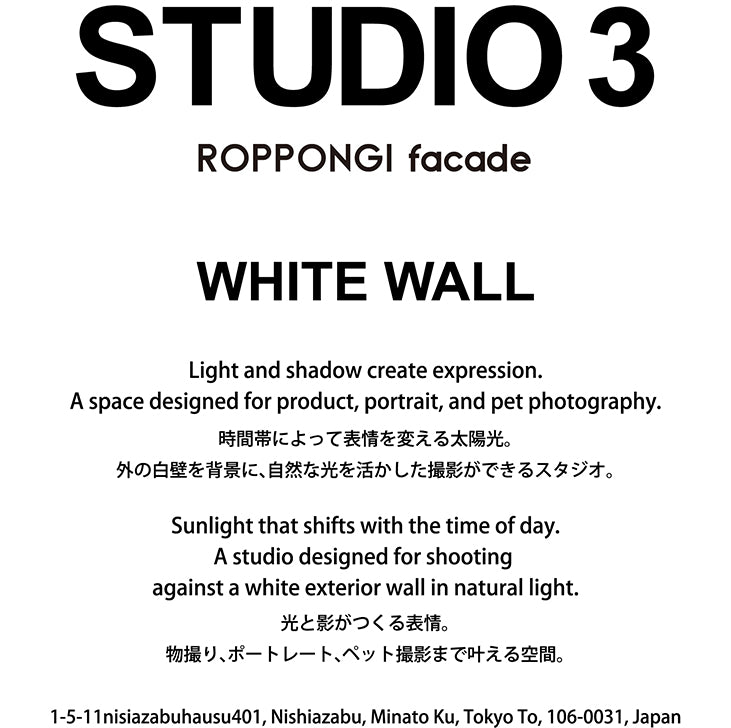 STUDIO 3

ROPPONGI facade

WHITE WALL

Light and shadow create expression.
A space designed for product, portrait, and pet photography.

時間帯によって表情を変える太陽光。
外の白壁を背景に、自然な光を活かした撮影ができるスタジオ。

Sunlight that shifts with the time of day.
A studio designed for shooting
against a white exterior wall in natural light.

光と影がつくる表情。
物撮り、ポートレート、ペット撮影まで叶える空間。

1-5-11nisiazabuhausu401, Nishiazabu, Minato Ku, Tokyo To, 106-0031, Japan